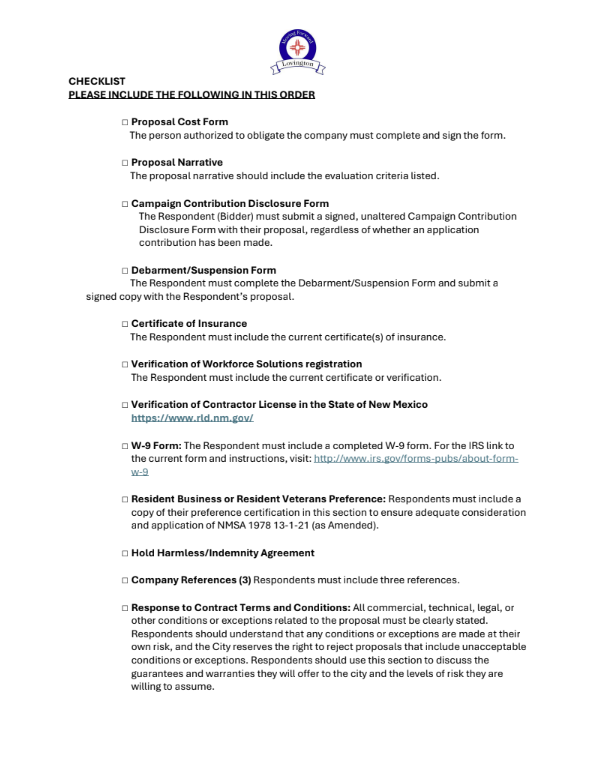 Moving Forward
Lovington

CHECKLIST
PLEASE INCLUDE THE FOLLOWING IN THIS ORDER

□ Proposal Cost Form
The person authorized to obligate the company must complete and sign the form.

□ Proposal Narrative
The proposal narrative should include the evaluation criteria listed.

□ Campaign Contribution Disclosure Form
The Respondent (Bidder) must submit a signed, unaltered Campaign Contribution Disclosure Form with their proposal, regardless of whether an application contribution has been made.

□ Debarment/Suspension Form
The Respondent must complete the Debarment/Suspension Form and submit a signed copy with the Respondent's proposal.

□ Certificate of Insurance
The Respondent must include the current certificate(s) of insurance.

□ Verification of Workforce Solutions registration
The Respondent must include the current certificate or verification.

□ Verification of Contractor License in the State of New Mexico
https://www.rld.nm.gov/

□ W-9 Form: The Respondent must include a completed W-9 form. For the IRS link to the current form and instructions, visit: http://www.irs.gov/forms-pubs/about-form-w-9

□ Resident Business or Resident Veterans Preference: Respondents must include a copy of their preference certification in this section to ensure adequate consideration and application of NMSA 1978 13-1-21 (as Amended).

□ Hold Harmless/Indemnity Agreement

□ Company References (3) Respondents must include three references.

□ Response to Contract Terms and Conditions: All commercial, technical, legal, or other conditions or exceptions related to the proposal must be clearly stated. Respondents should understand that any conditions or exceptions are made at their own risk, and the City reserves the right to reject proposals that include unacceptable conditions or exceptions. Respondents should use this section to discuss the guarantees and warranties they will offer to the city and the levels of risk they are willing to assume.